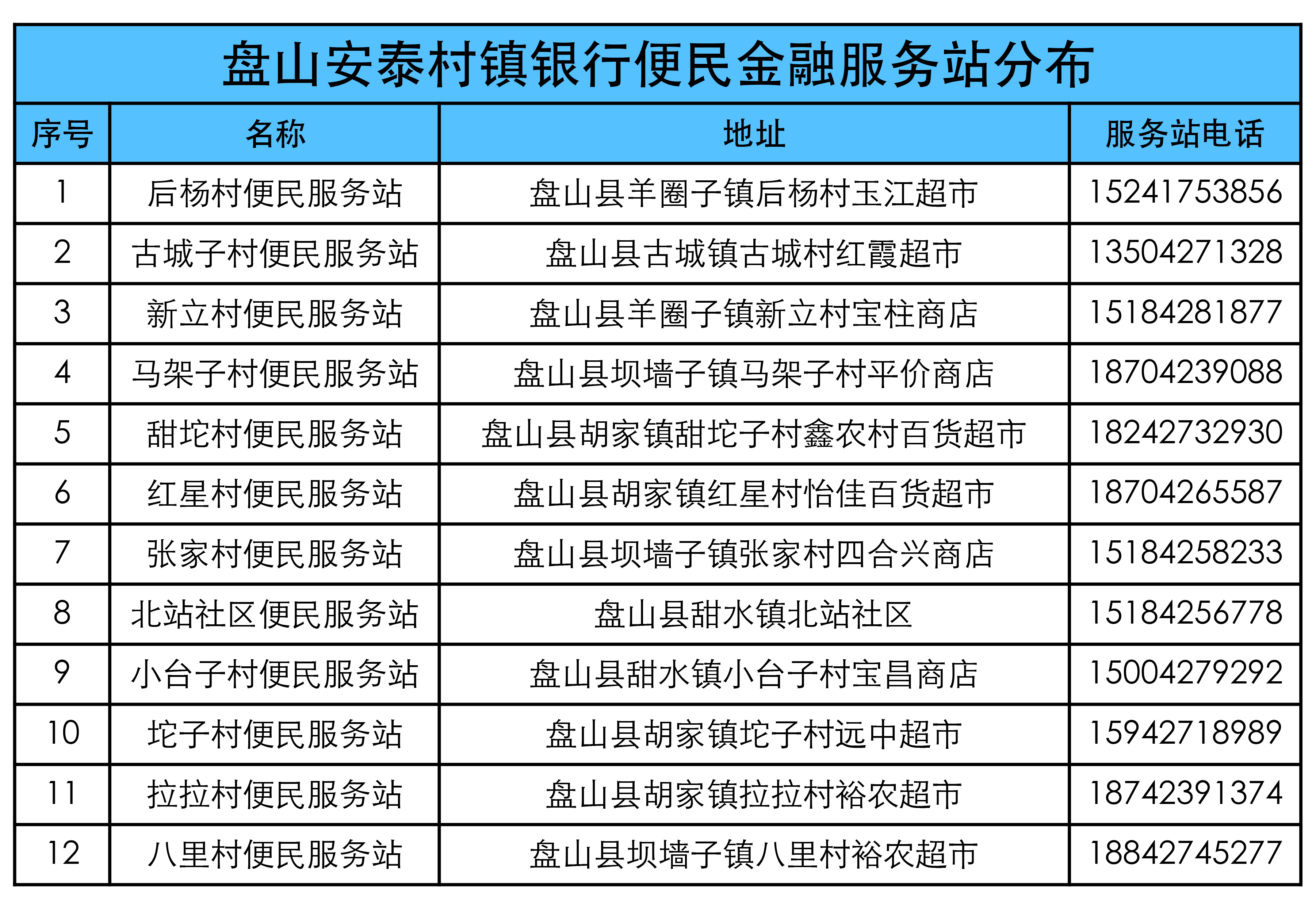 盘山安泰村镇银行便民金融服务站分布

| 序号 | 名称 | 地址 | 服务站电话 |
|---|---|---|---|
| 1 | 后杨村便民服务站 | 盘山县羊圈子镇后杨村玉江超市 | 15241753856 |
| 2 | 古城子村便民服务站 | 盘山县古城镇古城村红霞超市 | 13504271328 |
| 3 | 新立村便民服务站 | 盘山县羊圈子镇新立村宝柱商店 | 15184281877 |
| 4 | 马架子村便民服务站 | 盘山县坝墙子镇马架子村平价商店 | 18704239088 |
| 5 | 甜坨村便民服务站 | 盘山县胡家镇甜坨子村鑫农村百货超市 | 18242732930 |
| 6 | 红星村便民服务站 | 盘山县胡家镇红星村怡佳百货超市 | 18704265587 |
| 7 | 张家村便民服务站 | 盘山县坝墙子镇张家村四合兴商店 | 15184258233 |
| 8 | 北站社区便民服务站 | 盘山县甜水镇北站社区 | 15184256778 |
| 9 | 小台子村便民服务站 | 盘山县甜水镇小台子村宝昌商店 | 15004279292 |
| 10 | 坨子村便民服务站 | 盘山县胡家镇坨子村远中超市 | 15942718989 |
| 11 | 拉拉村便民服务站 | 盘山县胡家镇拉拉村裕农超市 | 18742391374 |
| 12 | 八里村便民服务站 | 盘山县坝墙子镇八里村裕农超市 | 18842745277 |